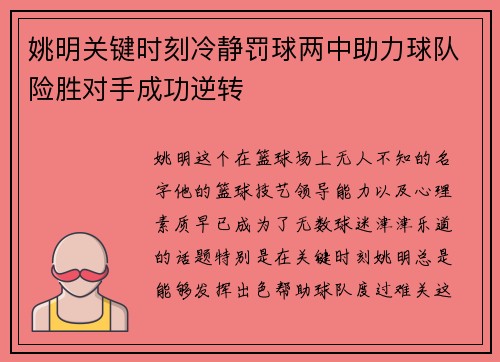 姚明关键时刻冷静罚球两中助力球队险胜对手成功逆转

姚明这个在篮球场上无人不知的名字他的篮球技艺领导能力以及心理素质早已成为了无数球迷津津乐道的话题特别是在关键时刻姚明总是能够发挥出色帮助球队度过难关这